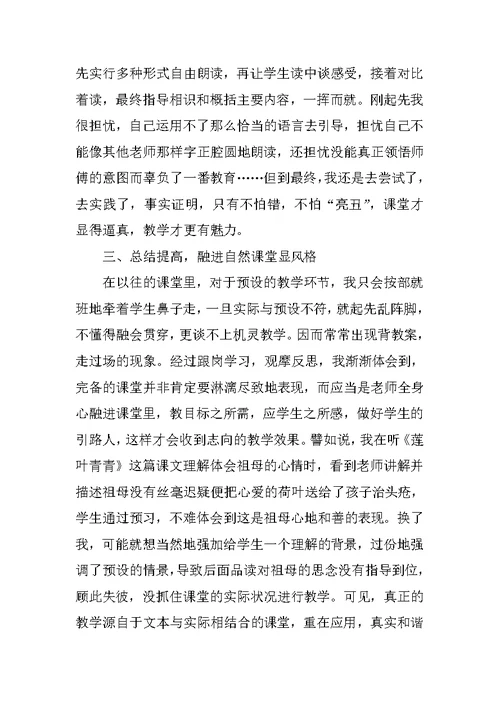 先实行多种形式自由朗读，再让学生读中谈感受，接着对比着读，最终指导相识和概括主要内容，一挥而就。刚起先我很担忧，自己运用不了那么恰当的语言去引导，担忧自己不能像其他老师那样字正腔圆地朗读，还担忧没能真正领悟师傅的意图而辜负了一番教育……但到最终，我还是去尝试了，去实践了，事实证明，只有不怕错，不怕“亮丑”，课堂才显得逼真，教学才更有魅力。

三、总结提高，融进自然课堂显风格

在以往的课堂里，对于预设的教学环节，我只会按部就班地牵着学生鼻子走，一旦实际与预设不符，就起先乱阵脚，不懂得融会贯穿，更谈不上机灵教学。因而常常出现背教案，走过场的现象。经过跟岗学习，观摩反思，我渐渐体会到，完备的课堂并非肯定要淋漓尽致地表现，而应当是老师全身心融进课堂里，教目标之所需，应学生之所感，做好学生的引路人，这样才会收到志向的教学效果。譬如说，我在听《莲叶青青》这篇课文理解体会祖母的心情时，看到老师讲解并描述祖母没有丝毫迟疑便把心爱的荷叶送给了孩子治头疮，学生通过预习，不难体会到这是祖母心地和善的表现。换了我，可能就想当然地强加给学生一个理解的背景，过份地强调了预设的情景，导致后面品读对祖母的思念没有指导到位，顾此失彼，没抓住课堂的实际状况进行教学。可见，真正的教学源自于文本与实际相结合的课堂，重在应用，真实和谐